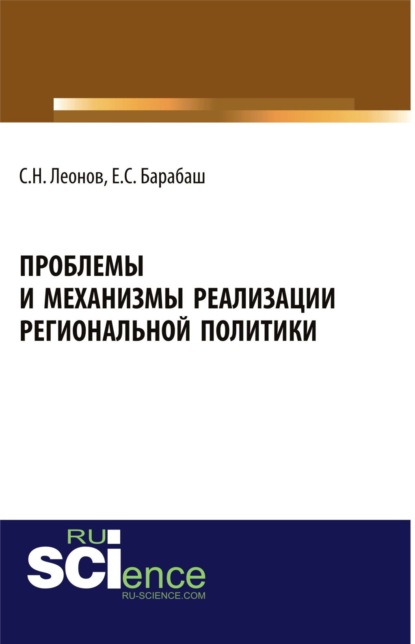 С.Н. Леонов, Е.С. Барабаш

ПРОБЛЕМЫ
И МЕХАНИЗМЫ РЕАЛИЗАЦИИ
РЕГИОНАЛЬНОЙ ПОЛИТИКИ

RU
SCIence
RU-SCIENCE.COM